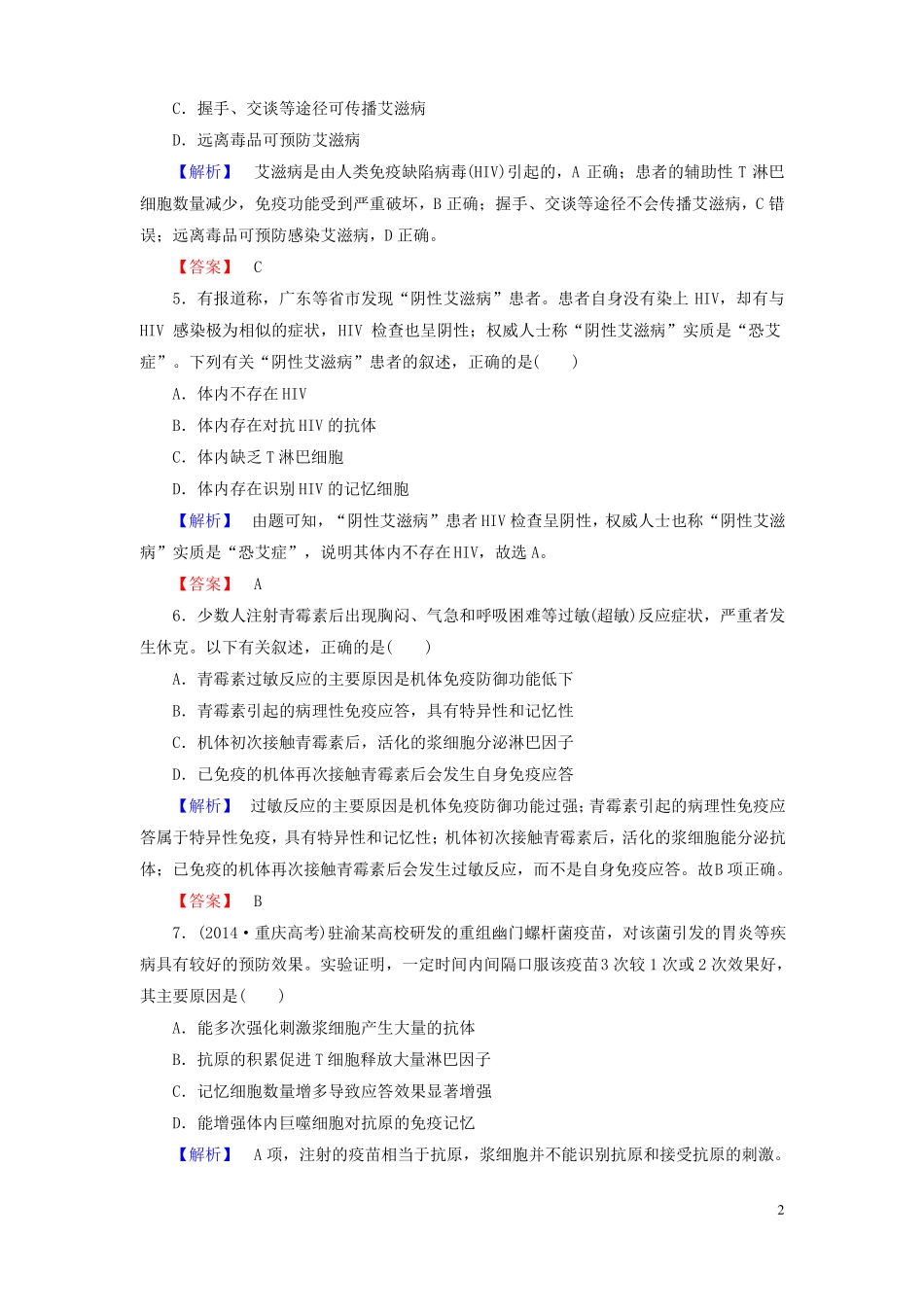 C.握手、交谈等途径可传播艾滋病

D.远离毒品可预防艾滋病

【解析】 艾滋病是由人类免疫缺陷病毒(HIV)引起的,A正确;患者的辅助性T淋巴细胞数量减少,免疫功能受到严重破坏,B正确;握手、交谈等途径不会传播艾滋病,C错误;远离毒品可预防感染艾滋病,D正确。

【答案】 C

5.有报道称,广东等省市发现“阴性艾滋病”患者。患者自身没有染上HIV,却有与HIV感染极为相似的症状,HIV检查也呈阴性;权威人士称“阴性艾滋病”实质是“恐艾症”。下列有关“阴性艾滋病”患者的叙述,正确的是(　　)

A.体内不存在HIV

B.体内存在对抗HIV的抗体

C.体内缺乏T淋巴细胞

D.体内存在识别HIV的记忆细胞

【解析】 由题可知,“阴性艾滋病”患者HIV检查呈阴性,权威人士也称“阴性艾滋病”实质是“恐艾症”,说明其体内不存在HIV,故选A。

【答案】 A

6.少数人注射青霉素后出现胸闷、气急和呼吸困难等过敏(超敏)反应症状,严重者发生休克。以下有关叙述,正确的是(　　)

A.青霉素过敏反应的主要原因是机体免疫防御功能低下

B.青霉素引起的病理性免疫应答,具有特异性和记忆性

C.机体初次接触青霉素后,活化的浆细胞分泌淋巴因子

D.已免疫的机体再次接触青霉素后会发生自身免疫应答

【解析】 过敏反应的主要原因是机体免疫防御功能过强;青霉素引起的病理性免疫应答属于特异性免疫,具有特异性和记忆性;机体初次接触青霉素后,活化的浆细胞能分泌抗体;已免疫的机体再次接触青霉素后会发生过敏反应,而不是自身免疫应答。故B项正确。

【答案】 B

7.(2014·重庆高考)驻渝某高校研发的重组幽门螺杆菌疫苗,对该菌引发的胃炎等疾病具有较好的预防效果。实验证明,一定时间内间隔口服该疫苗3次较1次或2次效果好,其主要原因是(　　)

A.能多次强化刺激浆细胞产生大量的抗体

B.抗原的积累促进T细胞释放大量淋巴因子

C.记忆细胞数量增多导致应答效果显著增强

D.能增强体内巨噬细胞对抗原的免疫记忆

【解析】 A项,注射的疫苗相当于抗原,浆细胞并不能识别抗原和接受抗原的刺激。

2